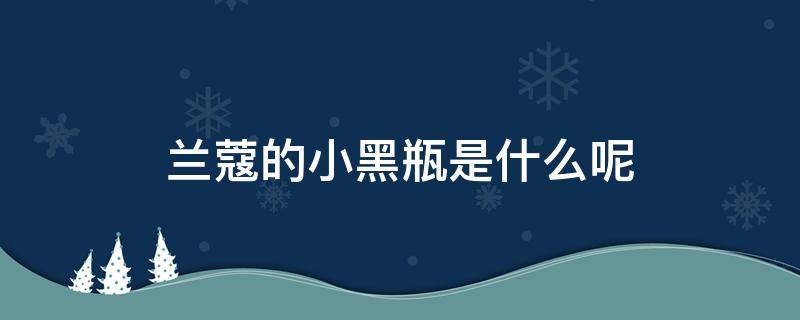 兰蔻的小黑瓶是什么呢